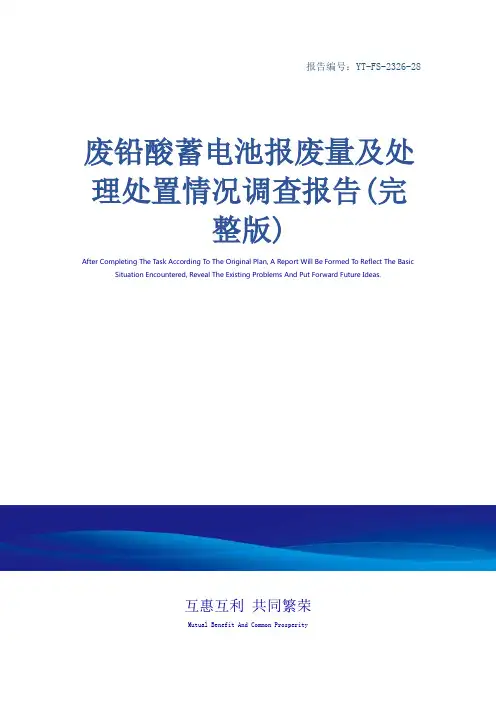 报告编号：YT-FS-2326-28

废铅酸蓄电池报废量及处理处置情况调查报告(完整版)

After Completing The Task According To The Original Plan, A Report Will Be Formed To Reflect The Basic Situation Encountered, Reveal The Existing Problems And Put Forward Future Ideas.

互惠互利 共同繁荣

Mutual Benefit And Common Prosperity